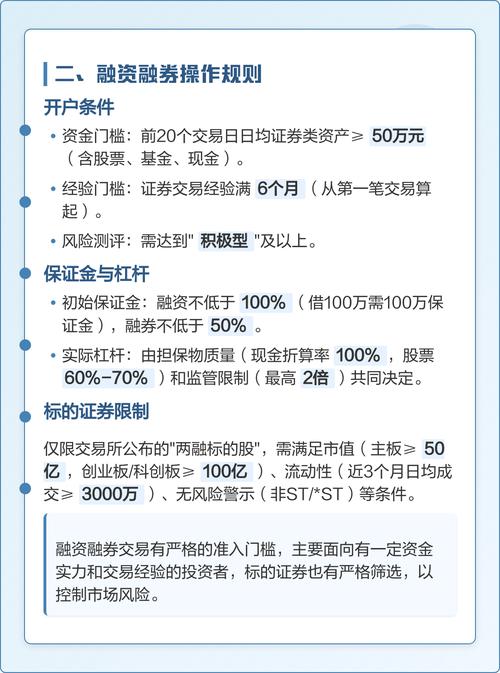 二、融资融券操作规则

开户条件

• 资金门槛：前20个交易日日均证券类资产≥ 50万元（含股票、基金、现金）。

• 经验门槛：证券交易经验满 6个月（从第一笔交易算起）。

• 风险测评：需达到" 积极型 "及以上。

保证金与杠杆

• 初始保证金：融资不低于 100%（借100万需100万保证金），融券不低于 50%。

• 实际杠杆：由担保物质量（现金折算率 100%，股票 60%-70%）和监管限制（最高 2倍）共同决定。

标的证券限制

仅限交易所公布的"两融标的股"，需满足市值（主板≥ 50亿，创业板/科创板≥ 100亿）、流动性（近3个月日均成交≥ 3000万）、无风险警示（非ST/*ST）等条件。

融资融券交易有严格的准入门槛，主要面向有一定资金实力和交易经验的投资者，标的证券也有严格筛选，以控制市场风险。